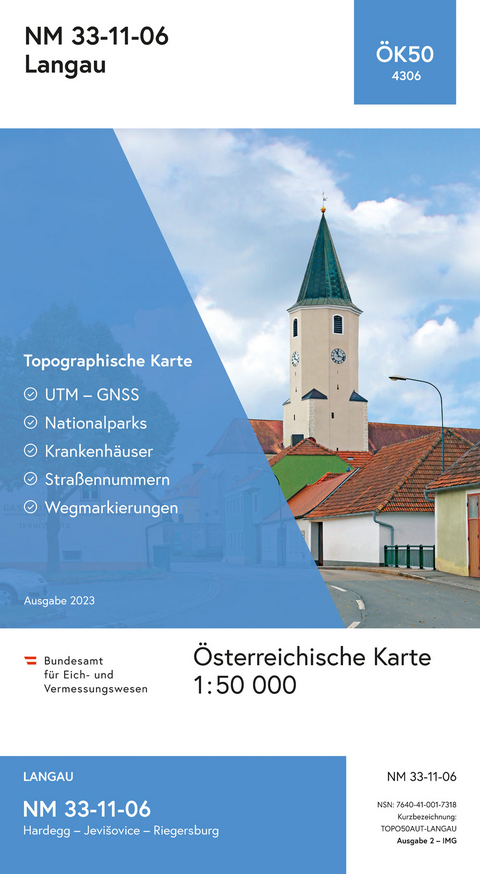 NM 33-11-06
Langau

ÖK50
4306

Topographische Karte

UTM – GNSS
Nationalparks
Krankenhäuser
Straßennummern
Wegmarkierungen

Ausgabe 2023

Bundesamt für Eich- und Vermessungswesen

Österreichische Karte
1:50 000

LANGAU

NM 33-11-06
Hardegg – Jevišovice – Riegersburg

NM 33-11-06

NSN: 7640-41-001-7318
Kurzbezeichnung:
TOPO50AUT-LANGAU
Ausgabe 2 – IMG